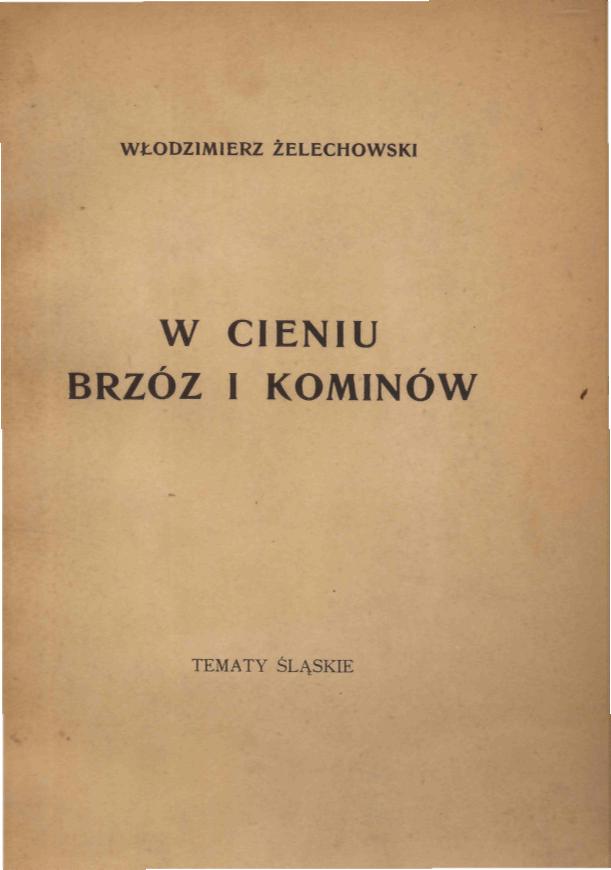 WŁODZIMIERZ ŻELECHOWSKI

W CIENIU BRZÓZ I KOMINÓW

TEMATY ŚLĄSKIE